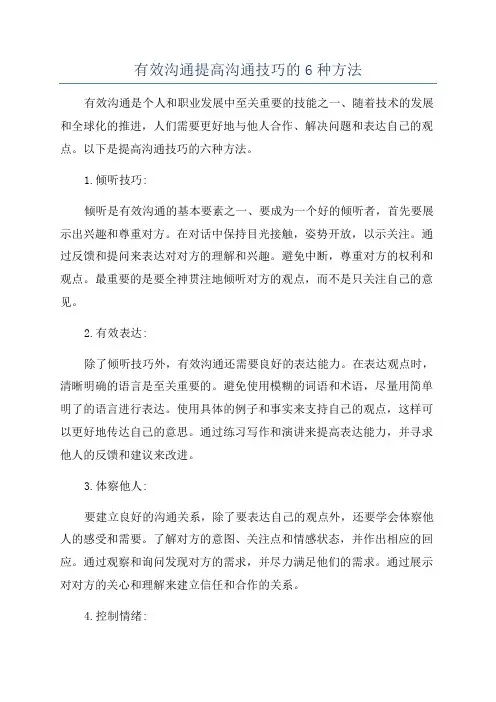 有效沟通提高沟通技巧的 6 种方法

有效沟通是个人和职业发展中至关重要的技能之一、随着技术的发展和全球化的推进，人们需要更好地与他人合作、解决问题和表达自己的观点。以下是提高沟通技巧的六种方法。

1.倾听技巧:

倾听是有效沟通的基本要素之一、要成为一个好的倾听者，首先要展示出兴趣和尊重对方。在对话中保持目光接触，姿势开放，以示关注。通过反馈和提问来表达对对方的理解和兴趣。避免中断，尊重对方的权利和观点。最重要的是要全神贯注地倾听对方的观点，而不是只关注自己的意见。

2.有效表达:

除了倾听技巧外，有效沟通还需要良好的表达能力。在表达观点时，清晰明确的语言是至关重要的。避免使用模糊的词语和术语，尽量用简单明了的语言进行表达。使用具体的例子和事实来支持自己的观点，这样可以更好地传达自己的意思。通过练习写作和演讲来提高表达能力，并寻求他人的反馈和建议来改进。

3.体察他人:

要建立良好的沟通关系，除了要表达自己的观点外，还要学会体察他人的感受和需要。了解对方的意图、关注点和情感状态，并作出相应的回应。通过观察和询问发现对方的需求，并尽力满足他们的需求。通过展示对对方的关心和理解来建立信任和合作的关系。

4.控制情绪: